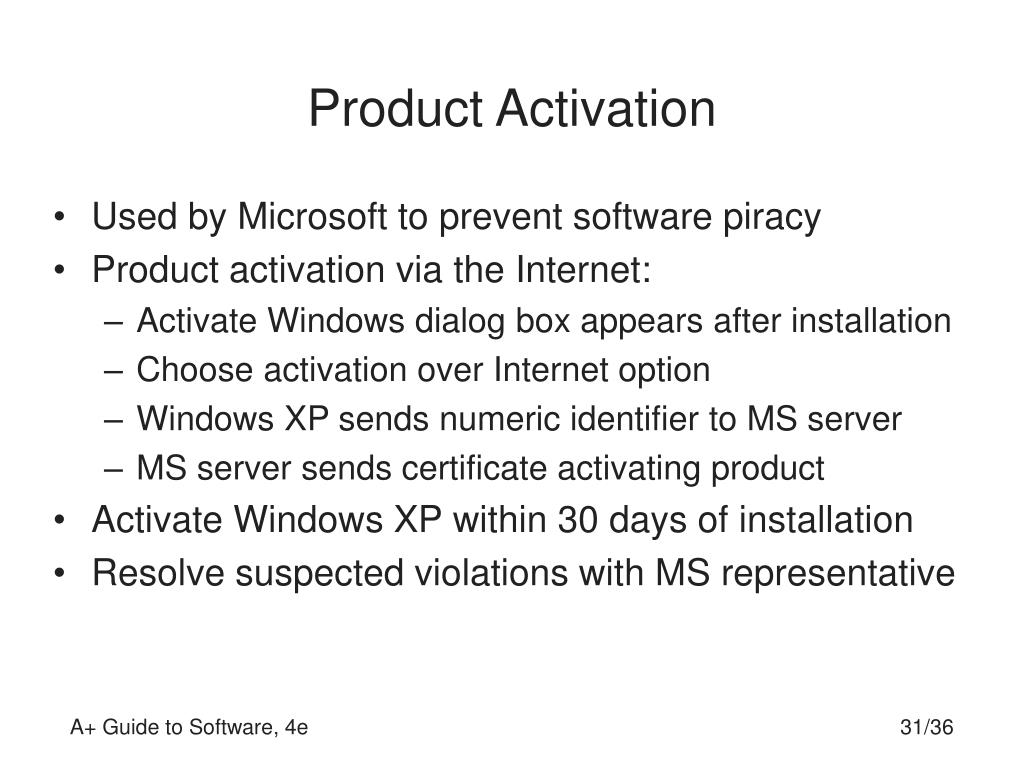 Product Activation

• Used by Microsoft to prevent software piracy
• Product activation via the Internet:
– Activate Windows dialog box appears after installation
– Choose activation over Internet option
– Windows XP sends numeric identifier to MS server
– MS server sends certificate activating product
• Activate Windows XP within 30 days of installation
• Resolve suspected violations with MS representative

A+ Guide to Software, 4e

31/36